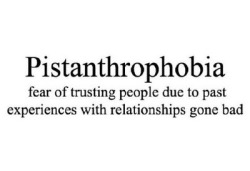 Pistanthrophobia
fear of trusting people due to past experiences with relationships gone bad